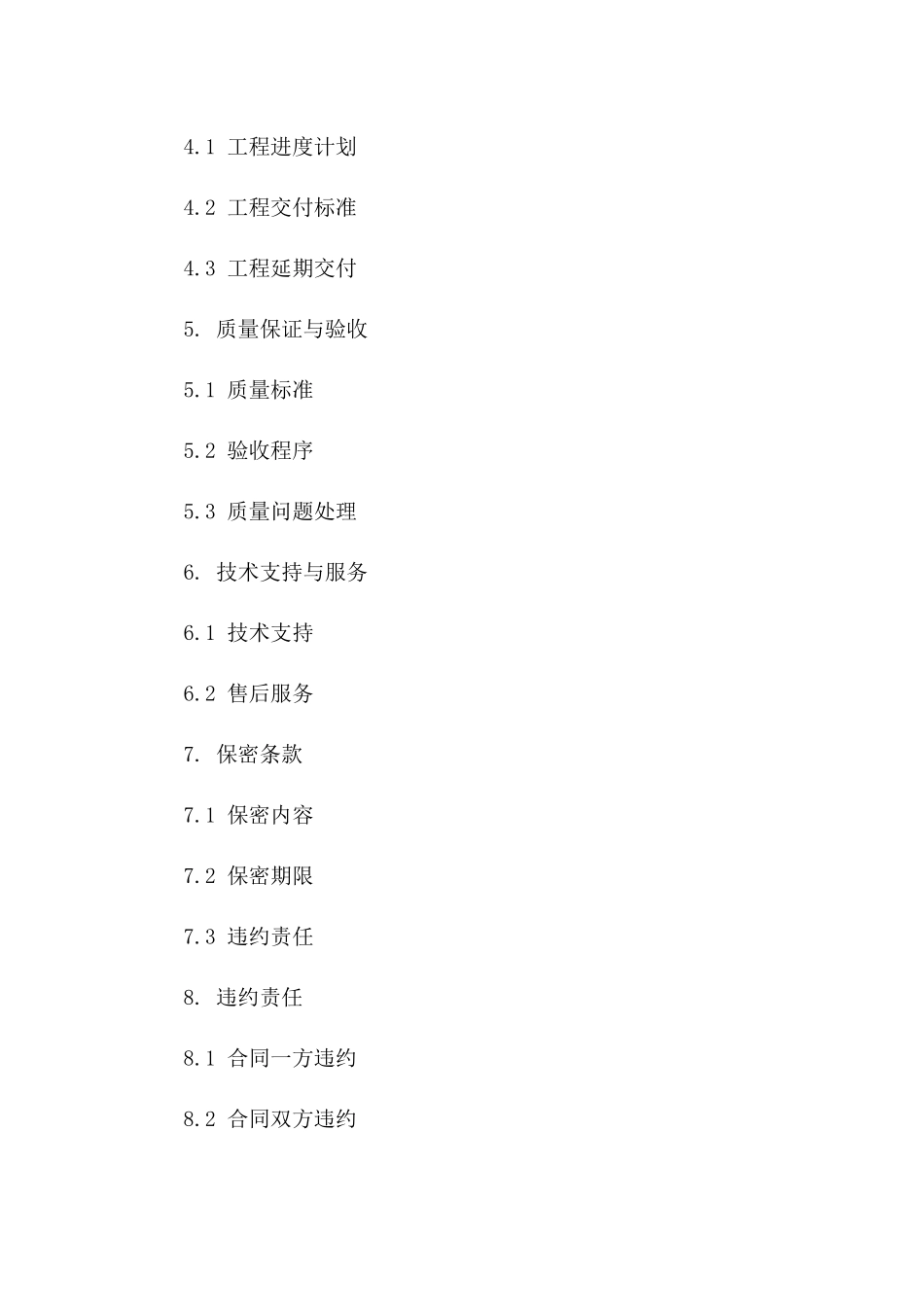 4.1 工程进度计划

4.2 工程交付标准

4.3 工程延期交付

5. 质量保证与验收

5.1 质量标准

5.2 验收程序

5.3 质量问题处理

6. 技术支持与服务

6.1 技术支持

6.2 售后服务

7. 保密条款

7.1 保密内容

7.2 保密期限

7.3 违约责任

8. 违约责任

8.1 合同一方违约

8.2 合同双方违约